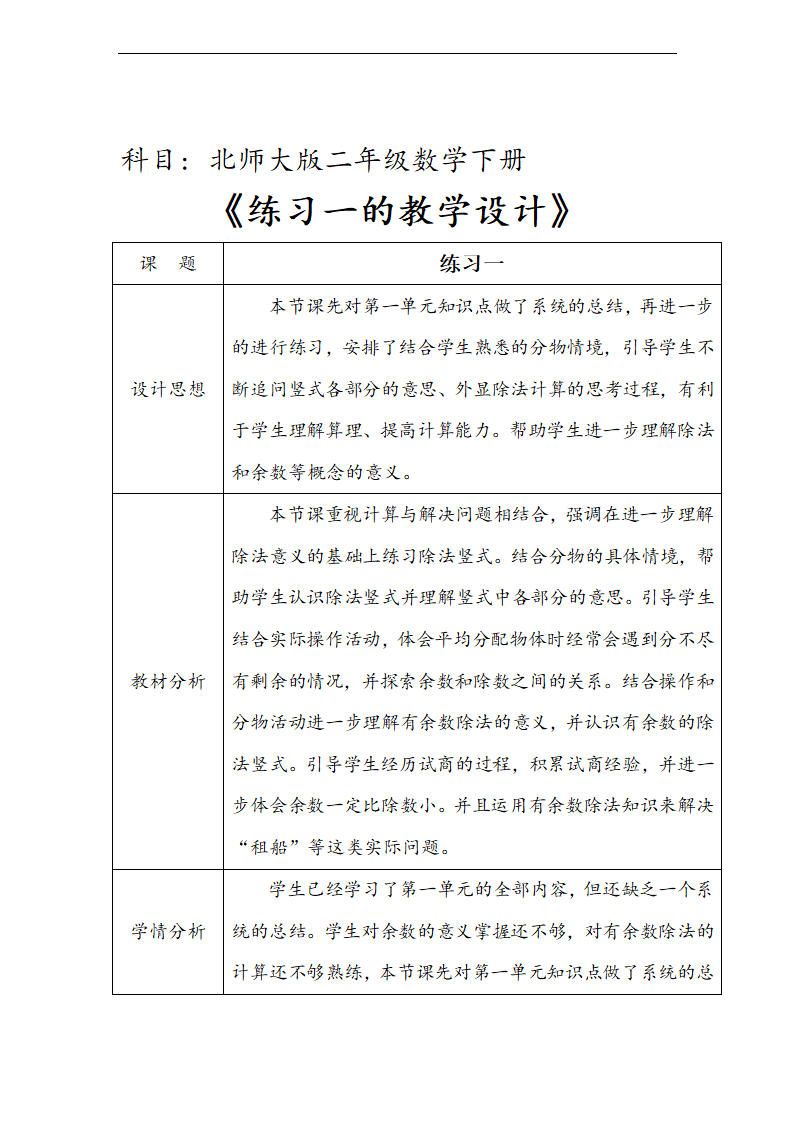 科目：北师大版二年级数学下册

《练习一的教学设计》

| 课　题 | 练习一 |
|---|---|
| 设计思想 | 本节课先对第一单元知识点做了系统的总结，再进一步的进行练习，安排了结合学生熟悉的分物情境，引导学生不断追问竖式各部分的意思、外显除法计算的思考过程，有利于学生理解算理、提高计算能力。帮助学生进一步理解除法和余数等概念的意义。 |
| 教材分析 | 本节课重视计算与解决问题相结合，强调在进一步理解除法意义的基础上练习除法竖式。结合分物的具体情境，帮助学生认识除法竖式并理解竖式中各部分的意思。引导学生结合实际操作活动，体会平均分配物体时经常会遇到分不尽有剩余的情况，并探索余数和除数之间的关系。结合操作和分物活动进一步理解有余数除法的意义，并认识有余数的除法竖式。引导学生经历试商的过程，积累试商经验，并进一步体会余数一定比除数小。并且运用有余数除法知识来解决“租船”等这类实际问题。 |
| 学情分析 | 学生已经学习了第一单元的全部内容，但还缺乏一个系统的总结。学生对余数的意义掌握还不够，对有余数除法的计算还不够熟练，本节课先对第一单元知识点做了系统的总 |